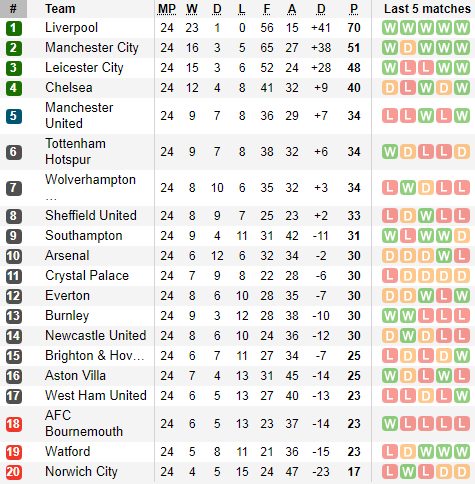 | # | Team | MP | W | D | L | F | A | D | P | Last 5 matches |
|---|---|---|---|---|---|---|---|---|---|---|
| 1 | Liverpool | 24 | 23 | 1 | 0 | 56 | 15 | +41 | 70 | W W W W W |
| 2 | Manchester City | 24 | 16 | 3 | 5 | 65 | 27 | +38 | 51 | W D W W W |
| 3 | Leicester City | 24 | 15 | 3 | 6 | 52 | 24 | +28 | 48 | W L L W W |
| 4 | Chelsea | 24 | 12 | 4 | 8 | 41 | 32 | +9 | 40 | D L W D W |
| 5 | Manchester United | 24 | 9 | 7 | 8 | 36 | 29 | +7 | 34 | L L W L W |
| 6 | Tottenham Hotspur | 24 | 9 | 7 | 8 | 38 | 32 | +6 | 34 | W D L L D |
| 7 | Wolverhampton … | 24 | 8 | 10 | 6 | 35 | 32 | +3 | 34 | L W D L L |
| 8 | Sheffield United | 24 | 8 | 9 | 7 | 25 | 23 | +2 | 33 | L D W L L |
| 9 | Southampton | 24 | 9 | 4 | 11 | 31 | 42 | -11 | 31 | W L W W D |
| 10 | Arsenal | 24 | 6 | 12 | 6 | 32 | 34 | -2 | 30 | D D D W L |
| 11 | Crystal Palace | 24 | 7 | 9 | 8 | 22 | 28 | -6 | 30 | L D D D D |
| 12 | Everton | 24 | 8 | 6 | 10 | 28 | 35 | -7 | 30 | D D W L W |
| 13 | Burnley | 24 | 9 | 3 | 12 | 28 | 38 | -10 | 30 | W W L L L |
| 14 | Newcastle United | 24 | 8 | 6 | 10 | 24 | 36 | -12 | 30 | D W D L L |
| 15 | Brighton & Hov… | 24 | 6 | 7 | 11 | 27 | 34 | -7 | 25 | L D L D W |
| 16 | Aston Villa | 24 | 7 | 4 | 13 | 31 | 45 | -14 | 25 | W D L W L |
| 17 | West Ham United | 24 | 6 | 5 | 13 | 27 | 40 | -13 | 23 | L L D L W |
| 18 | AFC Bournemouth | 24 | 6 | 5 | 13 | 23 | 37 | -14 | 23 | W L L L L |
| 19 | Watford | 24 | 5 | 8 | 11 | 21 | 36 | -15 | 23 | L D W W W |
| 20 | Norwich City | 24 | 4 | 5 | 15 | 24 | 47 | -23 | 17 | L W L D D |